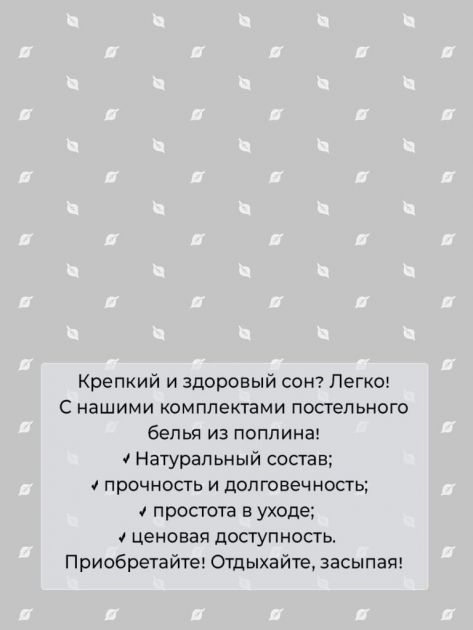 Крепкий и здоровый сон? Легко!
С нашими комплектами постельного белья из поплина!
✓ Натуральный состав;
✓ прочность и долговечность;
✓ простота в уходе;
✓ ценовая доступность.
Приобретайте! Отдыхайте, засыпая!